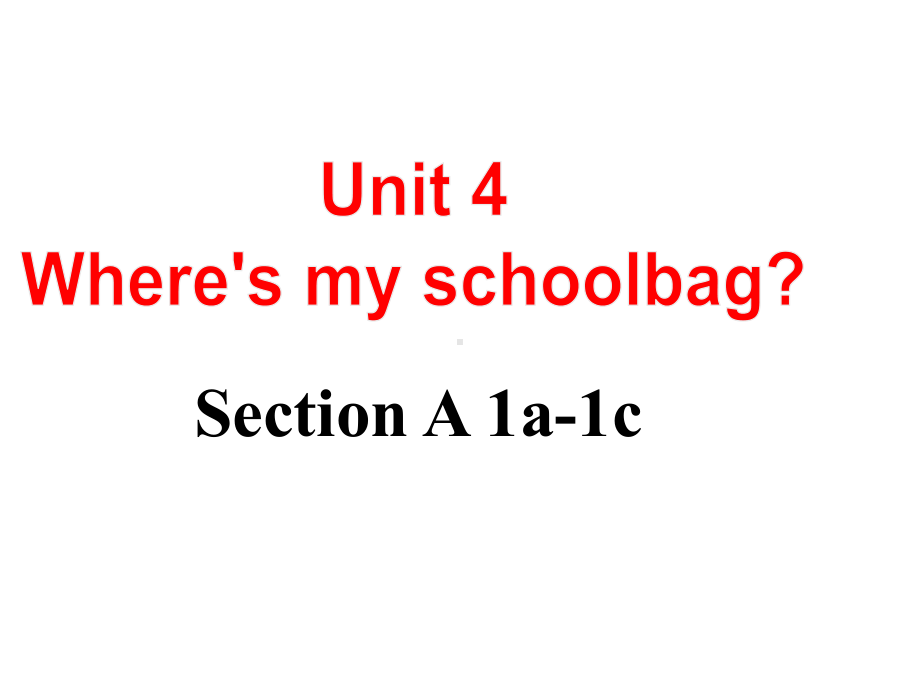 Unit 4
Where's my schoolbag?

Section A 1a-1c